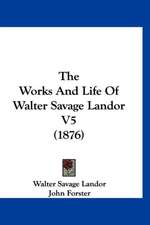 The
Works And Life Of
Walter Savage Landor
V5
(1876)

Walter Savage Landor
John Forster